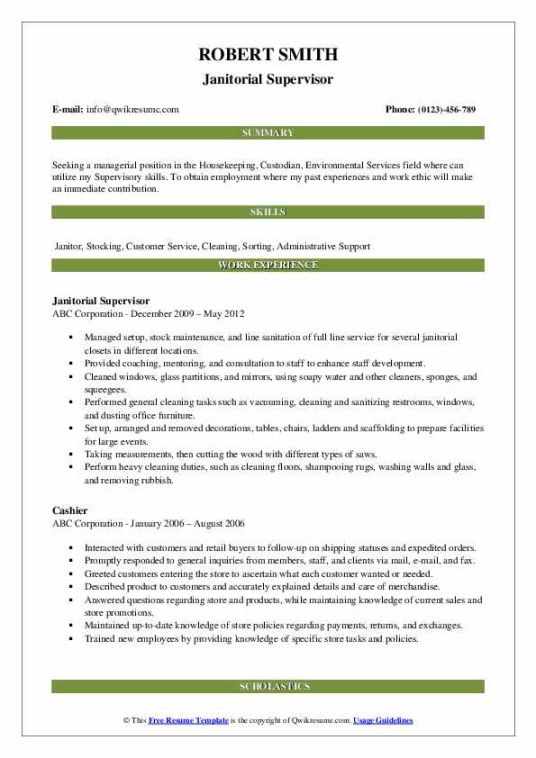 ROBERT SMITH
Janitorial Supervisor

E-mail: info@qwikresume.com

Phone: (0123)-456-789

SUMMARY

Seeking a managerial position in the Housekeeping, Custodian, Environmental Services field where can utilize my Supervisory skills. To obtain employment where my past experiences and work ethic will make an immediate contribution.

SKILLS

Janitor, Stocking, Customer Service, Cleaning, Sorting, Administrative Support

WORK EXPERIENCE

Janitorial Supervisor
ABC Corporation - December 2009 – May 2012

- Managed setup, stock maintenance, and line sanitation of full line service for several janitorial closets in different locations.
- Provided coaching, mentoring, and consultation to staff to enhance staff development.
- Cleaned windows, glass partitions, and mirrors, using soapy water and other cleaners, sponges, and squeegees.
- Performed general cleaning tasks such as vacuuming, cleaning and sanitizing restrooms, windows, and dusting office furniture.
- Set up, arranged and removed decorations, tables, chairs, ladders and scaffolding to prepare facilities for large events.
- Taking measurements, then cutting the wood with different types of saws.
- Perform heavy cleaning duties, such as cleaning floors, shampooing rugs, washing walls and glass, and removing rubbish.

Cashier
ABC Corporation - January 2006 – August 2006

- Interacted with customers and retail buyers to follow-up on shipping statuses and expedited orders.
- Promptly responded to general inquiries from members, staff, and clients via mail, e-mail, and fax.
- Greeted customers entering the store to ascertain what each customer wanted or needed.
- Described product to customers and accurately explained details and care of merchandise.
- Answered questions regarding store and products, while maintaining knowledge of current sales and store promotions.
- Maintained up-to-date knowledge of store policies regarding payments, returns, and exchanges.
- Trained new employees by providing knowledge of specific store tasks and policies.

SCHOLASTICS

© This Free Resume Template is the copyright of Qwikresume.com. Usage Guidelines